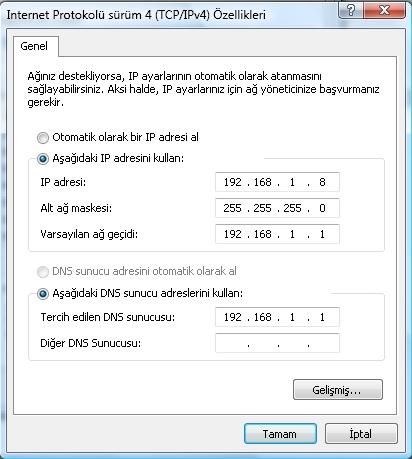 Internet Protokolü sürüm 4 (TCP/IPv4) Özellikleri

?

X

Genel

Ağınız destekliyorsa, IP ayarlarının otomatik olarak atanmasını sağlayabilirsiniz. Aksi halde, IP ayarlarınız için ağ yöneticinize başvurmanız gerekir.

Otomatik olarak bir IP adresi al

Aşağıdaki IP adresini kullan:

IP adresi: 192 . 168 . 1 . 8

Alt ağ maskesi: 255 . 255 . 255 . 0

Varsayılan ağ geçidi: 192 . 168 . 1 . 1

DNS sunucu adresini otomatik olarak al

Aşağıdaki DNS sunucu adreslerini kullan:

Tercih edilen DNS sunucusu: 192 . 168 . 1 . 1

Diğer DNS Sunucusu: . . .

Gelişmiş...

Tamam

İptal